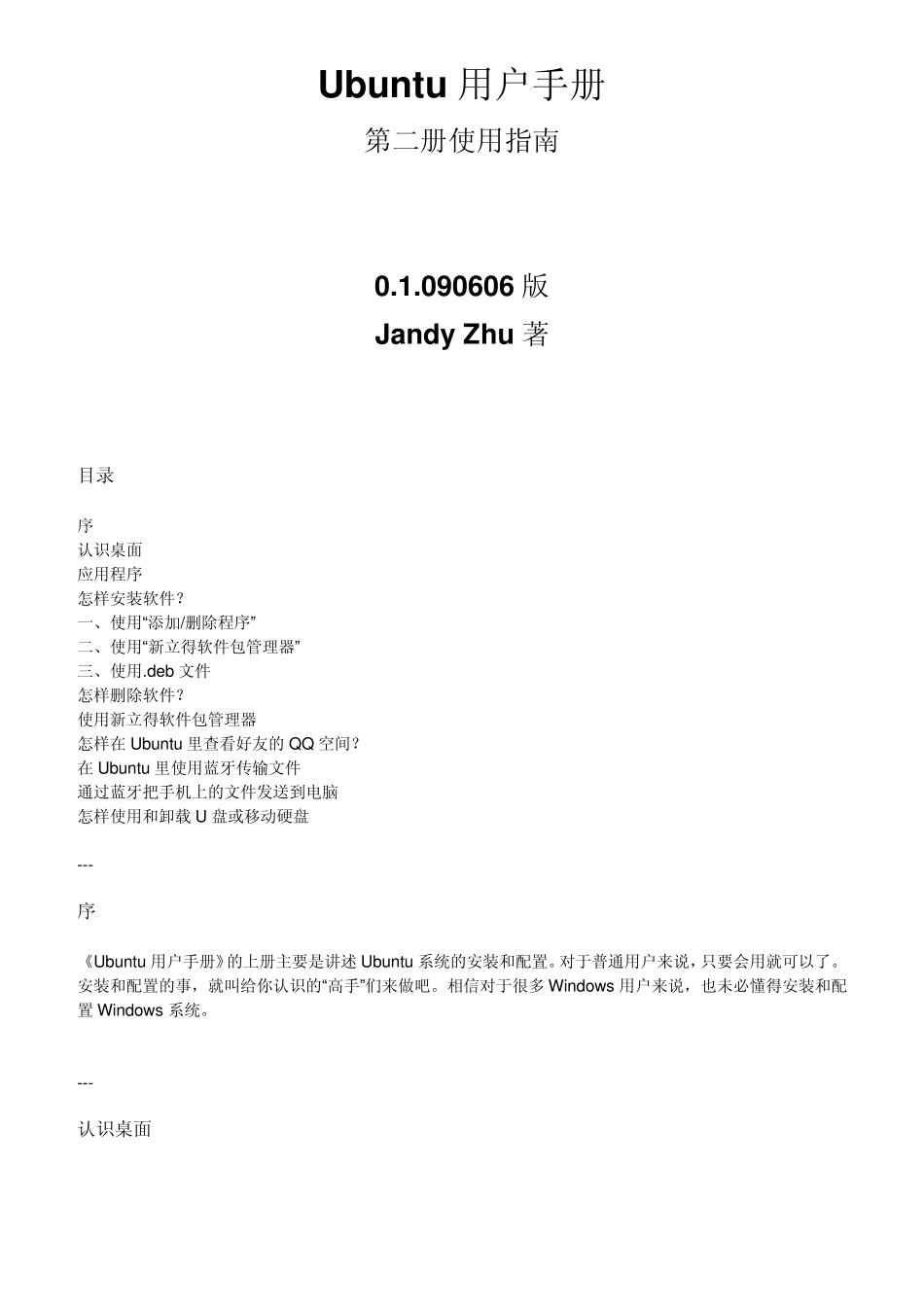 Ubuntu 用户手册

第二册使用指南

0.1.090606 版

Jandy Zhu 著

目录

序
认识桌面
应用程序
怎样安装软件？
一、使用“添加/删除程序”
二、使用“新立得软件包管理器”
三、使用.deb 文件
怎样删除软件？
使用新立得软件包管理器
怎样在 Ubuntu 里查看好友的 QQ 空间？
在 Ubuntu 里使用蓝牙传输文件
通过蓝牙把手机上的文件发送到电脑
怎样使用和卸载 U 盘或移动硬盘

---

序

《Ubuntu 用户手册》的上册主要是讲述 Ubuntu 系统的安装和配置。对于普通用户来说，只要会用就可以了。安装和配置的事，就叫给你认识的“高手”们来做吧。相信对于很多 Windows 用户来说，也未必懂得安装和配置 Windows 系统。

---

认识桌面